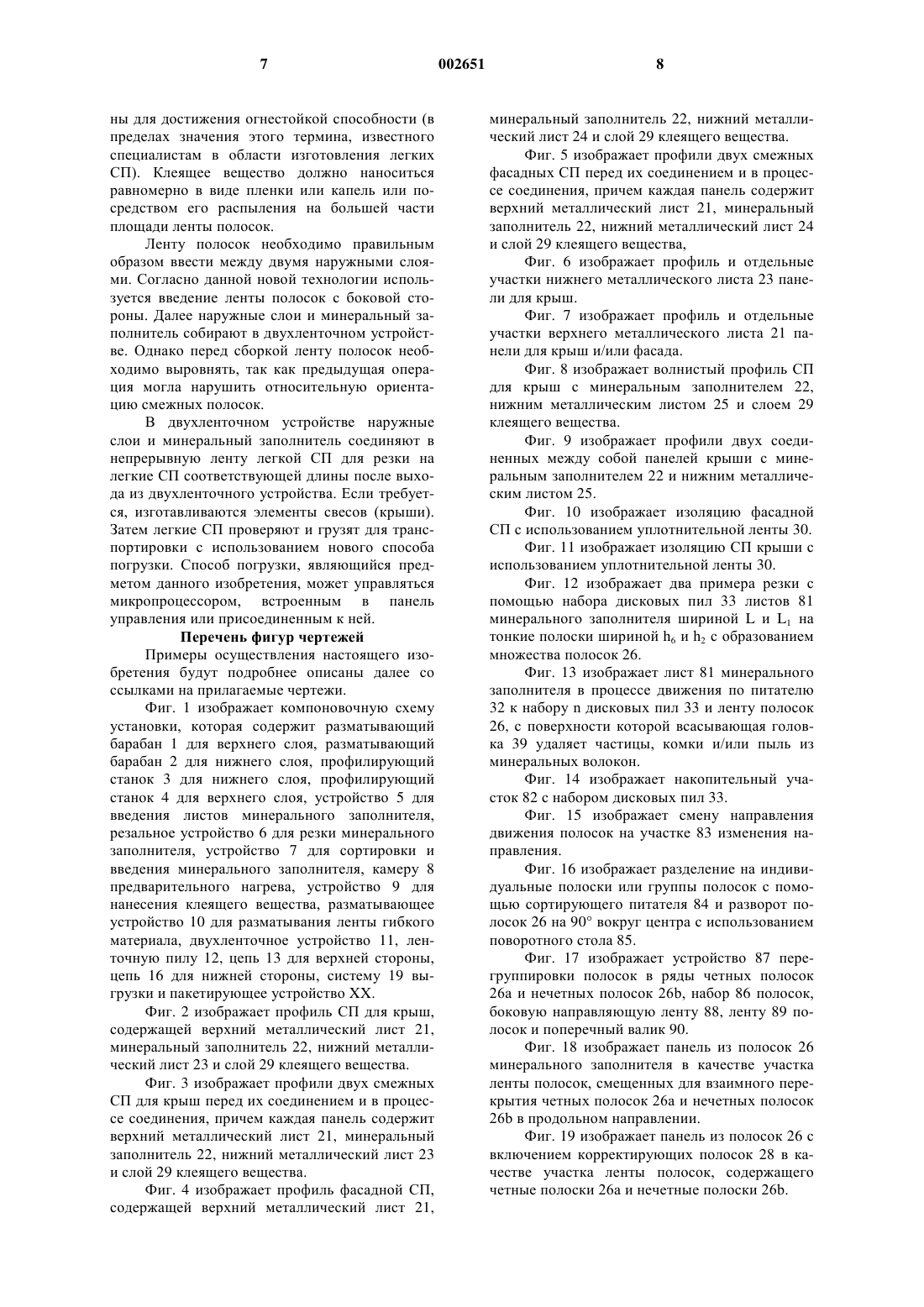 7 002651 8

ны для достижения огнестойкой способности (в пределах значения этого термина, известного специалистам в области изготовления легких СП). Клеящее вещество должно наноситься равномерно в виде пленки или капель или посредством его распыления на большей части площади ленты полосок.

Ленту полосок необходимо правильным образом ввести между двумя наружными слоями. Согласно данной новой технологии используется введение ленты полосок с боковой стороны. Далее наружные слои и минеральный заполнитель собирают в двухленточном устройстве. Однако перед сборкой ленту полосок необходимо выровнять, так как предыдущая операция могла нарушить относительную ориентацию смежных полосок.

В двухленточном устройстве наружные слои и минеральный заполнитель соединяют в непрерывную ленту легкой СП для резки на легкие СП соответствующей длины после выхода из двухленточного устройства. Если требуется, изготавливаются элементы свесов (крыши). Затем легкие СП проверяют и грузят для транспортировки с использованием нового способа погрузки. Способ погрузки, являющийся предметом данного изобретения, может управляться микропроцессором, встроенным в панель управления или присоединенным к ней.

Перечень фигур чертежей

Примеры осуществления настоящего изобретения будут подробнее описаны далее со ссылками на прилагаемые чертежи.

Фиг. 1 изображает компоновочную схему установки, которая содержит разматывающий барабан 1 для верхнего слоя, разматывающий барабан 2 для нижнего слоя, профилирующий станок 3 для нижнего слоя, профилирующий станок 4 для верхнего слоя, устройство 5 для введения листов минерального заполнителя, резальное устройство 6 для резки минерального заполнителя, устройство 7 для сортировки и введения минерального заполнителя, камеру 8 предварительного нагрева, устройство 9 для нанесения клеящего вещества, разматывающее устройство 10 для разматывания ленты гибкого материала, двухленточное устройство 11, ленточную пилу 12, цепь 13 для верхней стороны, цепь 16 для нижней стороны, систему 19 выгрузки и пакетирующее устройство XX.

Фиг. 2 изображает профиль СП для крыш, содержащей верхний металлический лист 21, минеральный заполнитель 22, нижний металлический лист 23 и слой 29 клеящего вещества.

Фиг. 3 изображает профили двух смежных СП для крыш перед их соединением и в процессе соединения, причем каждая панель содержит верхний металлический лист 21, минеральный заполнитель 22, нижний металлический лист 23 и слой 29 клеящего вещества.

Фиг. 4 изображает профиль фасадной СП, содержащей верхний металлический лист 21, минеральный заполнитель 22, нижний металлический лист 24 и слой 29 клеящего вещества.

Фиг. 5 изображает профили двух смежных фасадных СП перед их соединением и в процессе соединения, причем каждая панель содержит верхний металлический лист 21, минеральный заполнитель 22, нижний металлический лист 24 и слой 29 клеящего вещества,

Фиг. 6 изображает профиль и отдельные участки нижнего металлического листа 23 панели для крыш.

Фиг. 7 изображает профиль и отдельные участки верхнего металлического листа 21 панели для крыш и/или фасада.

Фиг. 8 изображает волнистый профиль СП для крыш с минеральным заполнителем 22, нижним металлическим листом 25 и слоем 29 клеящего вещества.

Фиг. 9 изображает профили двух соединенных между собой панелей крыши с минеральным заполнителем 22 и нижним металлическим листом 25.

Фиг. 10 изображает изоляцию фасадной СП с использованием уплотнительной ленты 30.

Фиг. 11 изображает изоляцию СП крыши с использованием уплотнительной ленты 30.

Фиг. 12 изображает два примера резки с помощью набора дисковых пил 33 листов 81 минерального заполнителя шириной L и $L_1$ на тонкие полоски шириной $h_6$ и $h_2$ с образованием множества полосок 26.

Фиг. 13 изображает лист 81 минерального заполнителя в процессе движения по питателю 32 к набору n дисковых пил 33 и ленту полосок 26, с поверхности которой всасывающая головка 39 удаляет частицы, комки и/или пыль из минеральных волокон.

Фиг. 14 изображает накопительный участок 82 с набором дисковых пил 33.

Фиг. 15 изображает смену направления движения полосок на участке 83 изменения направления.

Фиг. 16 изображает разделение на индивидуальные полоски или группы полосок с помощью сортирующего питателя 84 и разворот полосок 26 на 90° вокруг центра с использованием поворотного стола 85.

Фиг. 17 изображает устройство 87 перегруппировки полосок в ряды четных полосок 26a и нечетных полосок 26b, набор 86 полосок, боковую направляющую ленту 88, ленту 89 полосок и поперечный валик 90.

Фиг. 18 изображает панель из полосок 26 минерального заполнителя в качестве участка ленты полосок, смещенных для взаимного перекрытия четных полосок 26a и нечетных полосок 26b в продольном направлении.

Фиг. 19 изображает панель из полосок 26 с включением корректирующих полосок 28 в качестве участка ленты полосок, содержащего четные полоски 26a и нечетные полоски 26b.